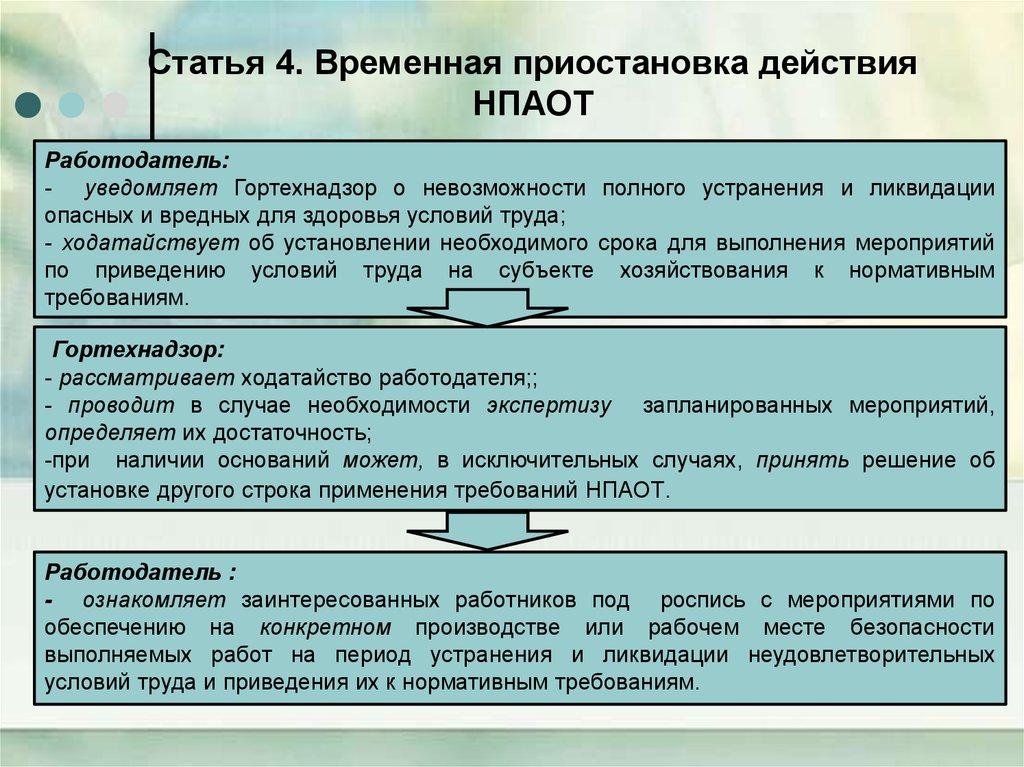 Статья 4. Временная приостановка действия НПАОТ

Работодатель:
- уведомляет Гортехнадзор о невозможности полного устранения и ликвидации опасных и вредных для здоровья условий труда;
- ходатайствует об установлении необходимого срока для выполнения мероприятий по приведению условий труда на субъекте хозяйствования к нормативным требованиям.

Гортехнадзор:
- рассматривает ходатайство работодателя;;
- проводит в случае необходимости экспертизу запланированных мероприятий, определяет их достаточность;
-при наличии оснований может, в исключительных случаях, принять решение об установке другого строка применения требований НПАОТ.

Работодатель :
- ознакомляет заинтересованных работников под роспись с мероприятиями по обеспечению на конкретном производстве или рабочем месте безопасности выполняемых работ на период устранения и ликвидации неудовлетворительных условий труда и приведения их к нормативным требованиям.